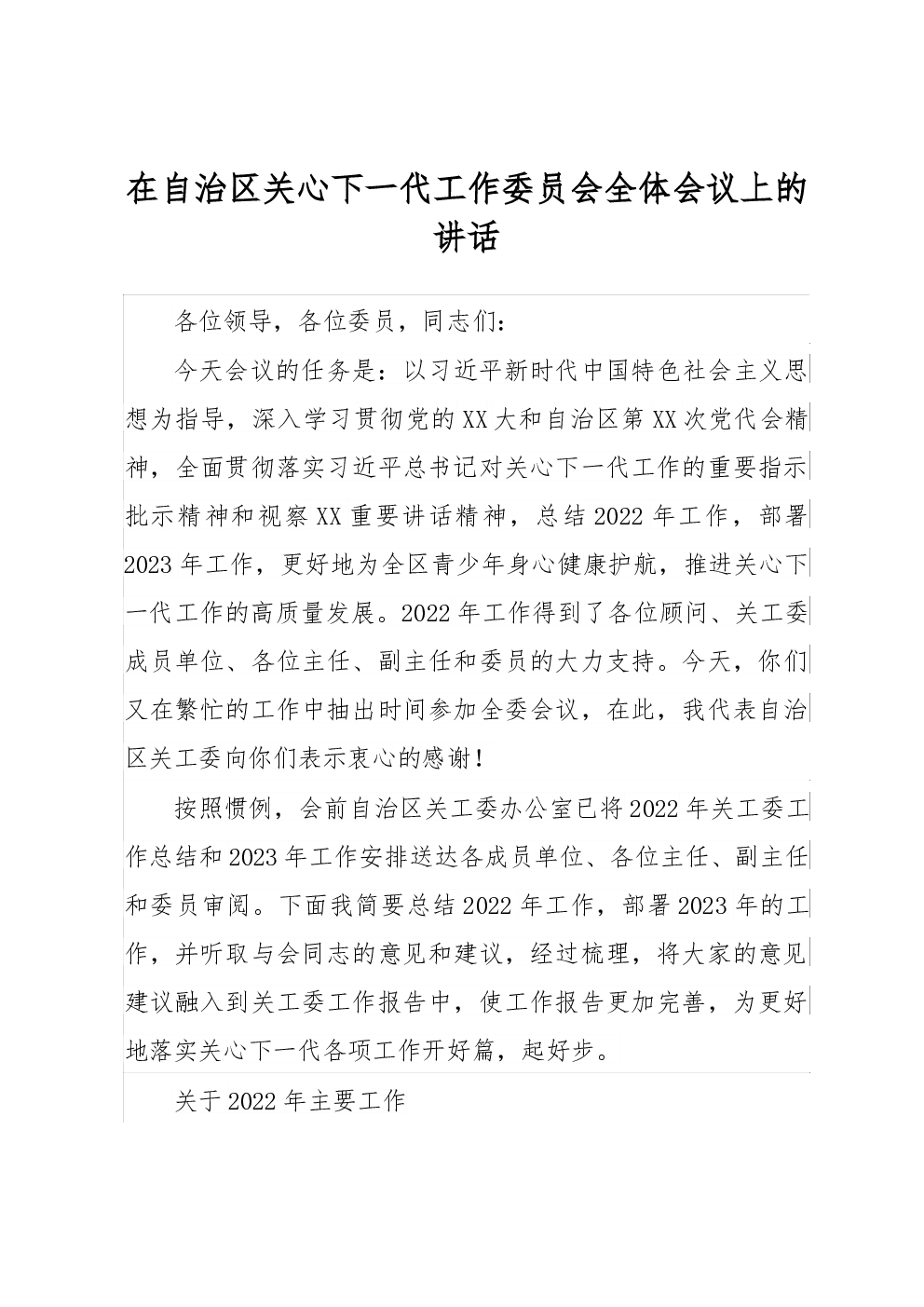 在自治区关心下一代工作委员会全体会议上的讲话

各位领导，各位委员，同志们：

今天会议的任务是：以习近平新时代中国特色社会主义思想为指导，深入学习贯彻党的XX大和自治区第XX次党代会精神，全面贯彻落实习近平总书记对关心下一代工作的重要指示批示精神和视察XX重要讲话精神，总结2022年工作，部署2023年工作，更好地为全区青少年身心健康护航，推进关心下一代工作的高质量发展。2022年工作得到了各位顾问、关工委成员单位、各位主任、副主任和委员的大力支持。今天，你们又在繁忙的工作中抽出时间参加全委会议，在此，我代表自治区关工委向你们表示衷心的感谢！

按照惯例，会前自治区关工委办公室已将2022年关工委工作总结和2023年工作安排送达各成员单位、各位主任、副主任和委员审阅。下面我简要总结2022年工作，部署2023年的工作，并听取与会同志的意见和建议，经过梳理，将大家的意见建议融入到关工委工作报告中，使工作报告更加完善，为更好地落实关心下一代各项工作开好篇，起好步。

关于2022年主要工作